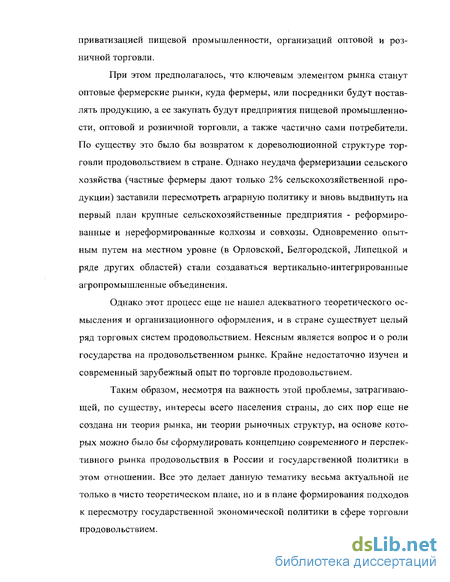 приватизацией пищевой промышленности, организаций оптовой и розничной торговли.

При этом предполагалось, что ключевым элементом рынка станут оптовые фермерские рынки, куда фермеры, или посредники будут поставлять продукцию, а ее закупать будут предприятия пищевой промышленности, оптовой и розничной торговли, а также частично сами потребители. По существу это было бы возвратом к дореволюционной структуре торговли продовольствием в стране. Однако неудача фермеризации сельского хозяйства (частные фермеры дают только 2% сельскохозяйственной продукции) заставили пересмотреть аграрную политику и вновь выдвинуть на первый план крупные сельскохозяйственные предприятия - реформированные и нереформированные колхозы и совхозы. Одновременно опытным путем на местном уровне (в Орловской, Белгородской, Липецкой и ряде других областей) стали создаваться вертикально-интегрированные агропромышленные объединения.

Однако этот процесс еще не нашел адекватного теоретического осмысления и организационного оформления, и в стране существует целый ряд торговых систем продовольствием. Неясным является вопрос и о роли государства на продовольственном рынке. Крайне недостаточно изучен и современный зарубежный опыт по торговле продовольствием.

Таким образом, несмотря на важность этой проблемы, затрагивающей, по существу, интересы всего населения страны, до сих пор еще не создана ни теория рынка, ни теории рыночных структур, на основе которых можно было бы сформулировать концепцию современного и перспективного рынка продовольствия в России и государственной политики в этом отношении. Все это делает данную тематику весьма актуальной не только в чисто теоретическом плане, но и в плане формирования подходов к пересмотру государственной экономической политики в сфере торговли продовольствием.

dsLib.net
библиотека диссертаций